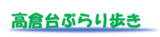 高倉台ぶらり歩き